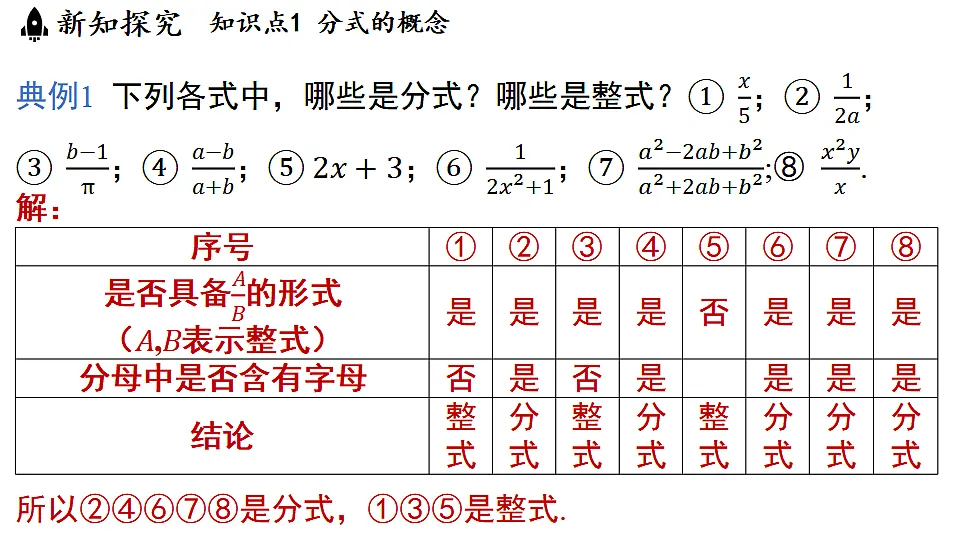 新知探究　知识点1 分式的概念

典例1 下列各式中，哪些是分式？哪些是整式？① $\frac{x}{5}$；② $\frac{1}{2a}$；③ $\frac{b-1}{\pi}$；④ $\frac{a-b}{a+b}$；⑤ $2x+3$；⑥ $\frac{1}{2x^2+1}$；⑦ $\frac{a^2-2ab+b^2}{a^2+2ab+b^2}$；⑧ $\frac{x^2y}{x}$.

解：

| 序号 | ① | ② | ③ | ④ | ⑤ | ⑥ | ⑦ | ⑧ |
|---|---|---|---|---|---|---|---|---|
| 是否具备$\frac{A}{B}$的形式（$A$,$B$表示整式） | 是 | 是 | 是 | 是 | 否 | 是 | 是 | 是 |
| 分母中是否含有字母 | 否 | 是 | 否 | 是 | | 是 | 是 | 是 |
| 结论 | 整式 | 分式 | 整式 | 分式 | 整式 | 分式 | 分式 | 分式 |

所以②④⑥⑦⑧是分式，①③⑤是整式.